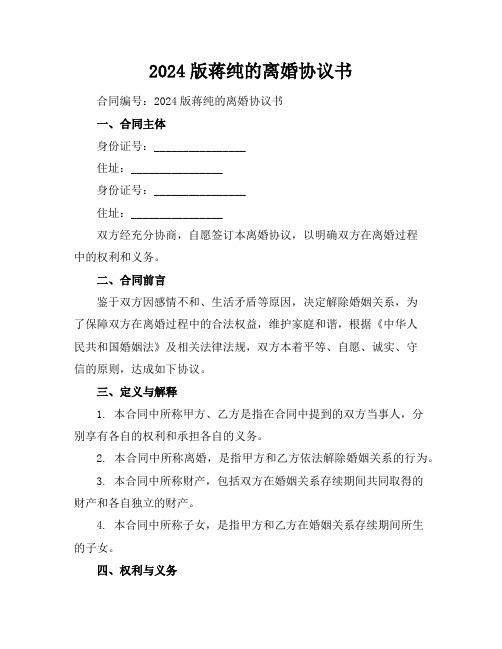 2024 版蒋纯的离婚协议书

合同编号：2024 版蒋纯的离婚协议书

一、合同主体

身份证号：________________

住址：________________

身份证号：________________

住址：________________

双方经充分协商，自愿签订本离婚协议，以明确双方在离婚过程中的权利和义务。

二、合同前言

鉴于双方因感情不和、生活矛盾等原因，决定解除婚姻关系，为了保障双方在离婚过程中的合法权益，维护家庭和谐，根据《中华人民共和国婚姻法》及相关法律法规，双方本着平等、自愿、诚实、守信的原则，达成如下协议。

三、定义与解释

1. 本合同中所称甲方、乙方是指在合同中提到的双方当事人，分别享有各自的权利和承担各自的义务。

2. 本合同中所称离婚，是指甲方和乙方依法解除婚姻关系的行为。

3. 本合同中所称财产，包括双方在婚姻关系存续期间共同取得的财产和各自独立的财产。

4. 本合同中所称子女，是指甲方和乙方在婚姻关系存续期间所生的子女。

四、权利与义务